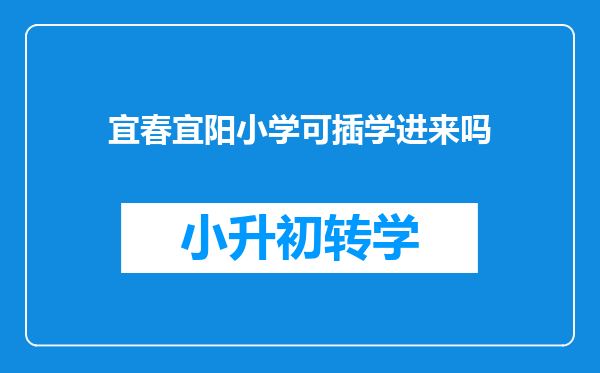 宜春宜阳小学可插学进来吗

小升初转学